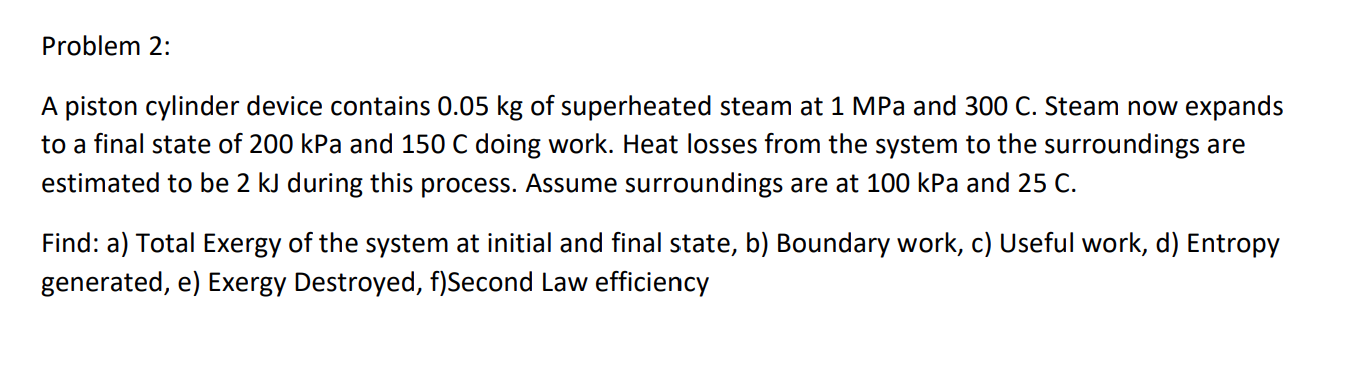 Problem 2:

A piston cylinder device contains 0.05 kg of superheated steam at 1 MPa and 300 C. Steam now expands to a final state of 200 kPa and 150 C doing work. Heat losses from the system to the surroundings are estimated to be 2 kJ during this process. Assume surroundings are at 100 kPa and 25 C.

Find: a) Total Exergy of the system at initial and final state, b) Boundary work, c) Useful work, d) Entropy generated, e) Exergy Destroyed, f)Second Law efficiency